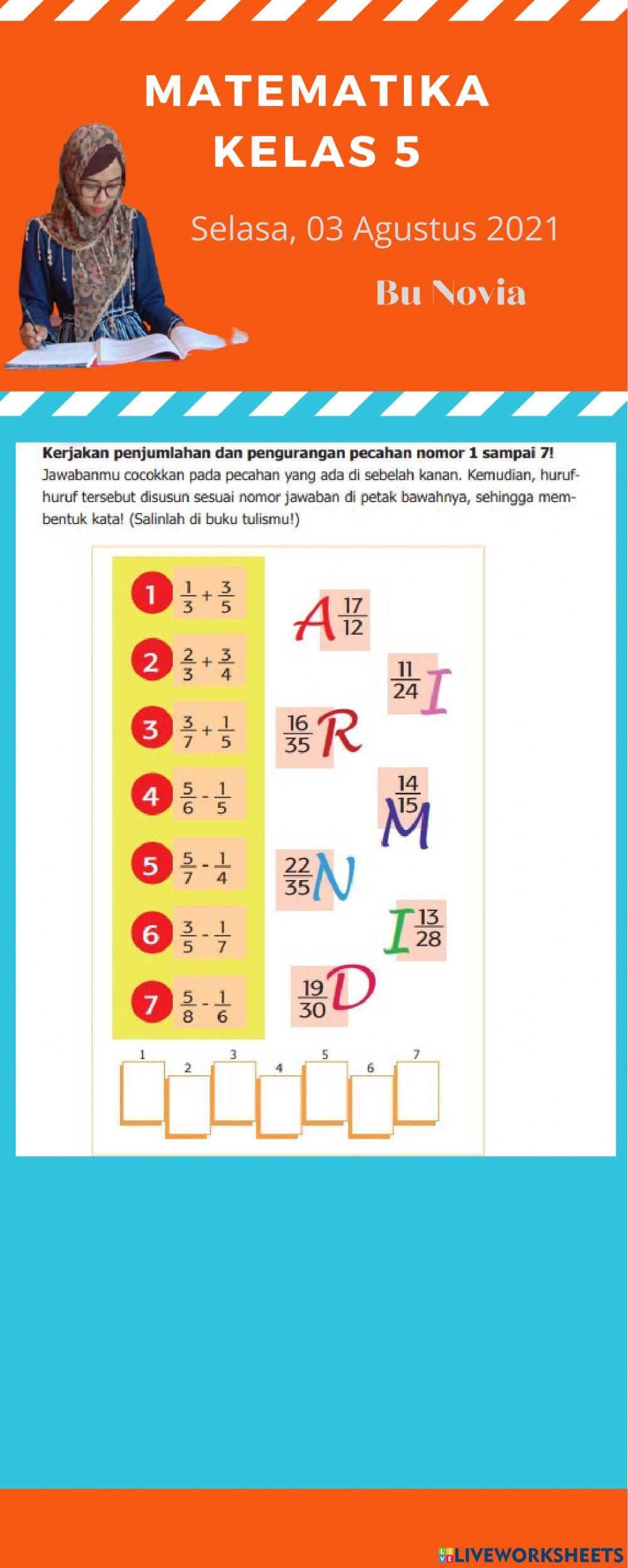 MATEMATIKA
KELAS 5

Selasa, 03 Agustus 2021

Bu Novia

**Kerjakan penjumlahan dan pengurangan pecahan nomor 1 sampai 7!**
Jawabanmu cocokkan pada pecahan yang ada di sebelah kanan. Kemudian, huruf-huruf tersebut disusun sesuai nomor jawaban di petak bawahnya, sehingga membentuk kata! (Salinlah di buku tulismu!)

1 $\frac{1}{3} + \frac{3}{5}$

2 $\frac{2}{3} + \frac{3}{4}$

3 $\frac{3}{7} + \frac{1}{5}$

4 $\frac{5}{6} - \frac{1}{5}$

5 $\frac{5}{7} - \frac{1}{4}$

6 $\frac{3}{5} - \frac{1}{7}$

7 $\frac{5}{8} - \frac{1}{6}$

A $\frac{17}{12}$

$\frac{11}{24}$ I

$\frac{16}{35}$ R

$\frac{14}{15}$ M

$\frac{22}{35}$ N

I $\frac{13}{28}$

$\frac{19}{30}$ D

1 2 3 4 5 6 7

LIVEWORKSHEETS